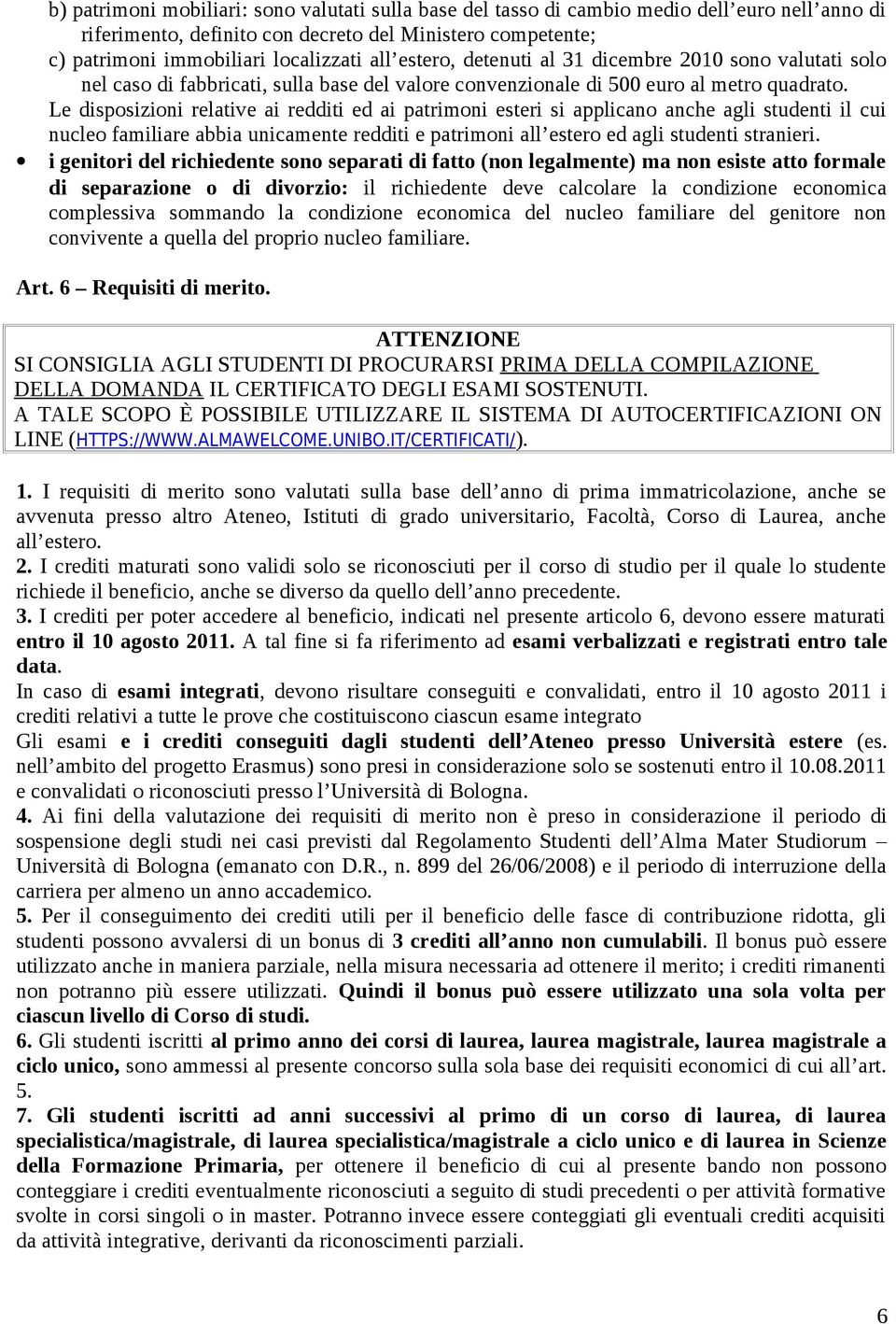 b) patrimoni mobiliari: sono valutati sulla base del tasso di cambio medio dell'euro nell'anno di riferimento, definito con decreto del Ministero competente;
c) patrimoni immobiliari localizzati all'estero, detenuti al 31 dicembre 2010 sono valutati solo nel caso di fabbricati, sulla base del valore convenzionale di 500 euro al metro quadrato.
Le disposizioni relative ai redditi ed ai patrimoni esteri si applicano anche agli studenti il cui nucleo familiare abbia unicamente redditi e patrimoni all'estero ed agli studenti stranieri.

• i genitori del richiedente sono separati di fatto (non legalmente) ma non esiste atto formale di separazione o di divorzio: il richiedente deve calcolare la condizione economica complessiva sommando la condizione economica del nucleo familiare del genitore non convivente a quella del proprio nucleo familiare.

Art. 6 – Requisiti di merito.

ATTENZIONE
SI CONSIGLIA AGLI STUDENTI DI PROCURARSI PRIMA DELLA COMPILAZIONE DELLA DOMANDA IL CERTIFICATO DEGLI ESAMI SOSTENUTI.
A TALE SCOPO È POSSIBILE UTILIZZARE IL SISTEMA DI AUTOCERTIFICAZIONI ON LINE (HTTPS://WWW.ALMAWELCOME.UNIBO.IT/CERTIFICATI/).

1. I requisiti di merito sono valutati sulla base dell'anno di prima immatricolazione, anche se avvenuta presso altro Ateneo, Istituti di grado universitario, Facoltà, Corso di Laurea, anche all'estero.
2. I crediti maturati sono validi solo se riconosciuti per il corso di studio per il quale lo studente richiede il beneficio, anche se diverso da quello dell'anno precedente.
3. I crediti per poter accedere al beneficio, indicati nel presente articolo 6, devono essere maturati entro il 10 agosto 2011. A tal fine si fa riferimento ad esami verbalizzati e registrati entro tale data.
In caso di esami integrati, devono risultare conseguiti e convalidati, entro il 10 agosto 2011 i crediti relativi a tutte le prove che costituiscono ciascun esame integrato
Gli esami e i crediti conseguiti dagli studenti dell'Ateneo presso Università estere (es. nell'ambito del progetto Erasmus) sono presi in considerazione solo se sostenuti entro il 10.08.2011 e convalidati o riconosciuti presso l'Università di Bologna.
4. Ai fini della valutazione dei requisiti di merito non è preso in considerazione il periodo di sospensione degli studi nei casi previsti dal Regolamento Studenti dell'Alma Mater Studiorum – Università di Bologna (emanato con D.R., n. 899 del 26/06/2008) e il periodo di interruzione della carriera per almeno un anno accademico.
5. Per il conseguimento dei crediti utili per il beneficio delle fasce di contribuzione ridotta, gli studenti possono avvalersi di un bonus di 3 crediti all'anno non cumulabili. Il bonus può essere utilizzato anche in maniera parziale, nella misura necessaria ad ottenere il merito; i crediti rimanenti non potranno più essere utilizzati. Quindi il bonus può essere utilizzato una sola volta per ciascun livello di Corso di studi.
6. Gli studenti iscritti al primo anno dei corsi di laurea, laurea magistrale, laurea magistrale a ciclo unico, sono ammessi al presente concorso sulla sola base dei requisiti economici di cui all'art. 5.
7. Gli studenti iscritti ad anni successivi al primo di un corso di laurea, di laurea specialistica/magistrale, di laurea specialistica/magistrale a ciclo unico e di laurea in Scienze della Formazione Primaria, per ottenere il beneficio di cui al presente bando non possono conteggiare i crediti eventualmente riconosciuti a seguito di studi precedenti o per attività formative svolte in corsi singoli o in master. Potranno invece essere conteggiati gli eventuali crediti acquisiti da attività integrative, derivanti da riconoscimenti parziali.

6